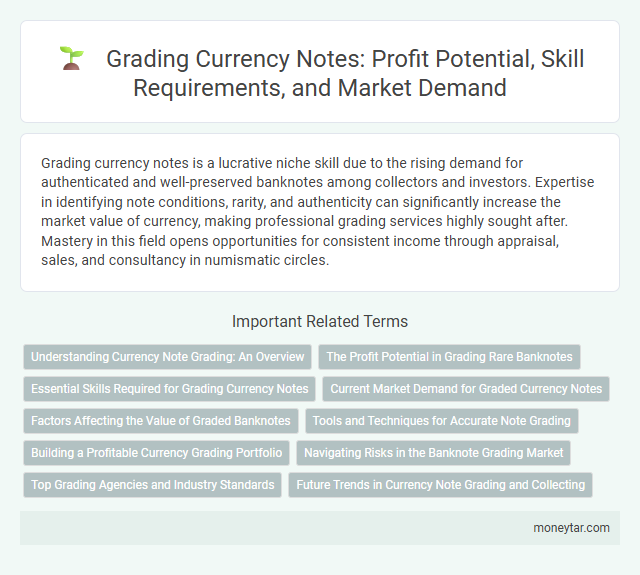 Grading Currency Notes: Profit Potential, Skill Requirements, and Market Demand

Grading currency notes is a lucrative niche skill due to the rising demand for authenticated and well-preserved banknotes among collectors and investors. Expertise in identifying note conditions, rarity, and authenticity can significantly increase the market value of currency, making professional grading services highly sought after. Mastery in this field opens opportunities for consistent income through appraisal, sales, and consultancy in numismatic circles.

Important Related Terms

Understanding Currency Note Grading: An Overview

The Profit Potential in Grading Rare Banknotes

Essential Skills Required for Grading Currency Notes

Current Market Demand for Graded Currency Notes

Factors Affecting the Value of Graded Banknotes

Tools and Techniques for Accurate Note Grading

Building a Profitable Currency Grading Portfolio

Navigating Risks in the Banknote Grading Market

Top Grading Agencies and Industry Standards

Future Trends in Currency Note Grading and Collecting

moneytar.com